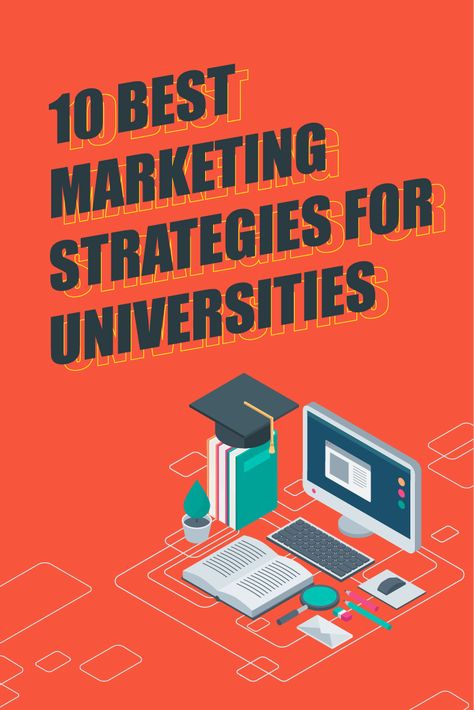 10 BEST MARKETING STRATEGIES FOR UNIVERSITIES